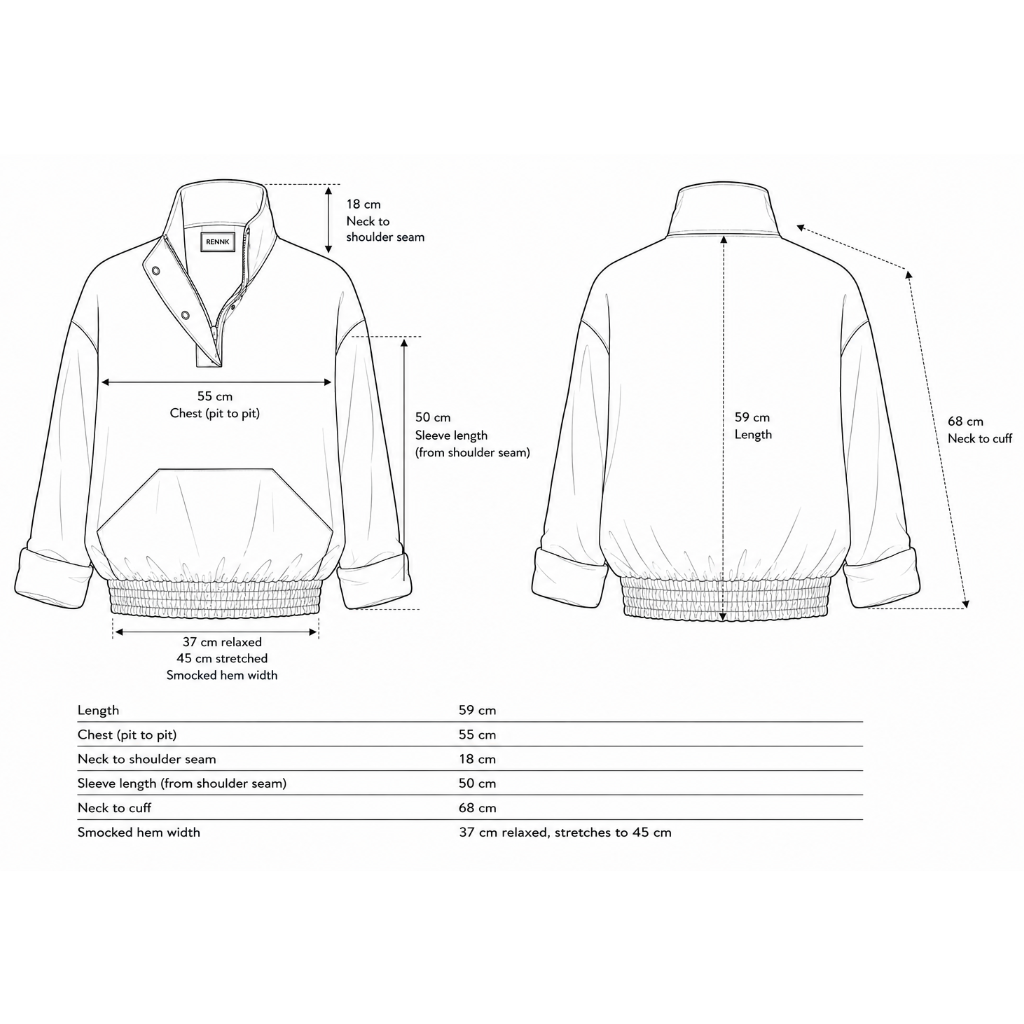 RENNK

18 cm
Neck to
shoulder seam

55 cm
Chest (pit to pit)

50 cm
Sleeve length
(from shoulder seam)

37 cm relaxed
45 cm stretched
Smocked hem width

59 cm
Length

68 cm
Neck to cuff

| | |
|---|---|
| Length | 59 cm |
| Chest (pit to pit) | 55 cm |
| Neck to shoulder seam | 18 cm |
| Sleeve length (from shoulder seam) | 50 cm |
| Neck to cuff | 68 cm |
| Smocked hem width | 37 cm relaxed, stretches to 45 cm |